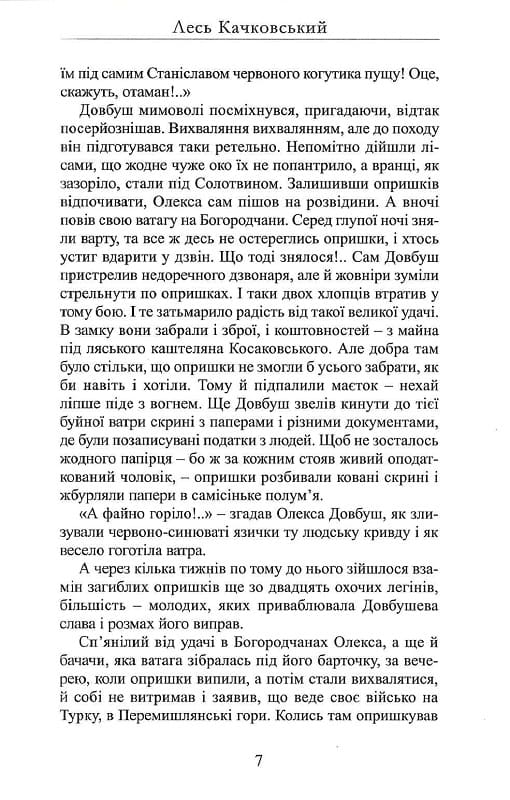 Лесь Качковський

їм під самим Станіславом червоного когутика пущу! Оце, скажуть, отаман!..»

Довбуш мимоволі посміхнувся, пригадаючи, відтак посерйознішав. Вихваляння вихвалянням, але до походу він підготувався таки ретельно. Непомітно дійшли лісами, що жодне чуже око їх не попантрило, а вранці, як зазоріло, стали під Солотвином. Залишивши опришків відпочивати, Олекса сам пішов на розвідини. А вночі повів свою ватагу на Богородчани. Серед глупої ночі зняли варту, та все ж десь не остереглись опришки, і хтось устиг вдарити у дзвін. Що тоді знялося!.. Сам Довбуш пристрелив недоречного дзвонаря, але й жовніри зуміли стрельнути по опришках. І таки двох хлопців втратив у тому бою. І те затьмарило радість від такої великої удачі. В замку вони забрали і зброї, і коштовностей – з майна під ляського каштеляна Косаковського. Але добра там було стільки, що опришки не змогли б усього забрати, як би навіть і хотіли. Тому й підпалили маєток – нехай ліпше піде з вогнем. Ще Довбуш звелів кинути до тієї буйної ватри скрині з паперами і різними документами, де були позаписувані податки з людей. Щоб не зосталось жодного папірця – бо ж за кожним стояв живий оподаткований чоловік, – опришки розбивали ковані скрині і жбурляли папери в самісіньке полум'я.

«А файно горіло!..» – згадав Олекса Довбуш, як злизували червоно-синюваті язички ту людську кривду і як весело гоготіла ватра.

А через кілька тижнів по тому до нього зійшлося взамін загиблих опришків ще зо двадцять охочих легінів, більшість – молодих, яких приваблювала Довбушева слава і розмах його виправ.

Сп'янілий від удачі в Богородчанах Олекса, а ще й бачачи, яка ватага зібралась під його барточку, за вечерею, коли опришки випили, а потім стали вихвалятися, й собі не витримав і заявив, що веде своє військо на Турку, в Перемишлянські гори. Колись там опришкував

7